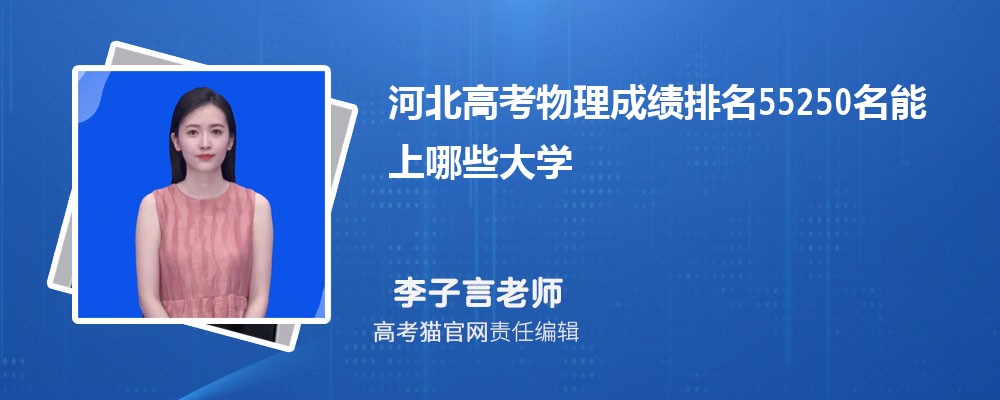 河北高考物理成绩排名55250名能上哪些大学

李子言老师

高考猫官网责任编辑